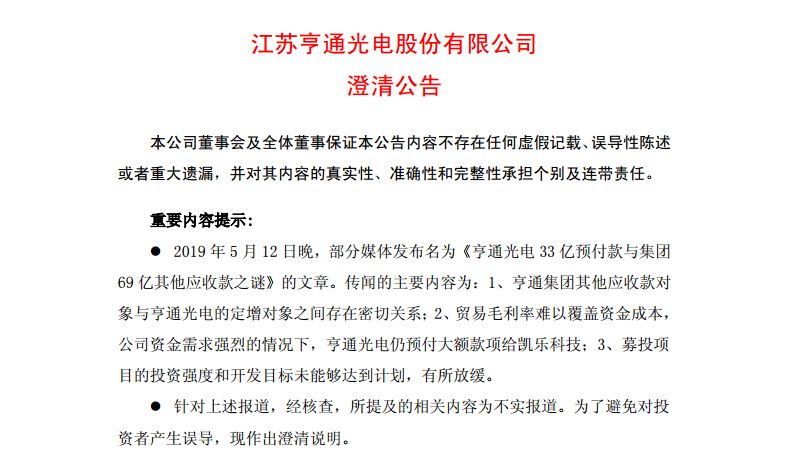 江苏亨通光电股份有限公司
澄清公告

本公司董事会及全体董事保证本公告内容不存在任何虚假记载、误导性陈述或者重大遗漏，并对其内容的真实性、准确性和完整性承担个别及连带责任。

重要内容提示：

● 2019 年 5 月 12 日晚，部分媒体发布名为《亨通光电 33 亿预付款与集团 69 亿其他应收款之谜》的文章。传闻的主要内容为：1、亨通集团其他应收款对象与亨通光电的定增对象之间存在密切关系；2、贸易毛利率难以覆盖资金成本，公司资金需求强烈的情况下，亨通光电仍预付大额款项给凯乐科技；3、募投项目的投资强度和开发目标未能够达到计划，有所放缓。

● 针对上述报道，经核查，所提及的相关内容为不实报道。为了避免对投资者产生误导，现作出澄清说明。